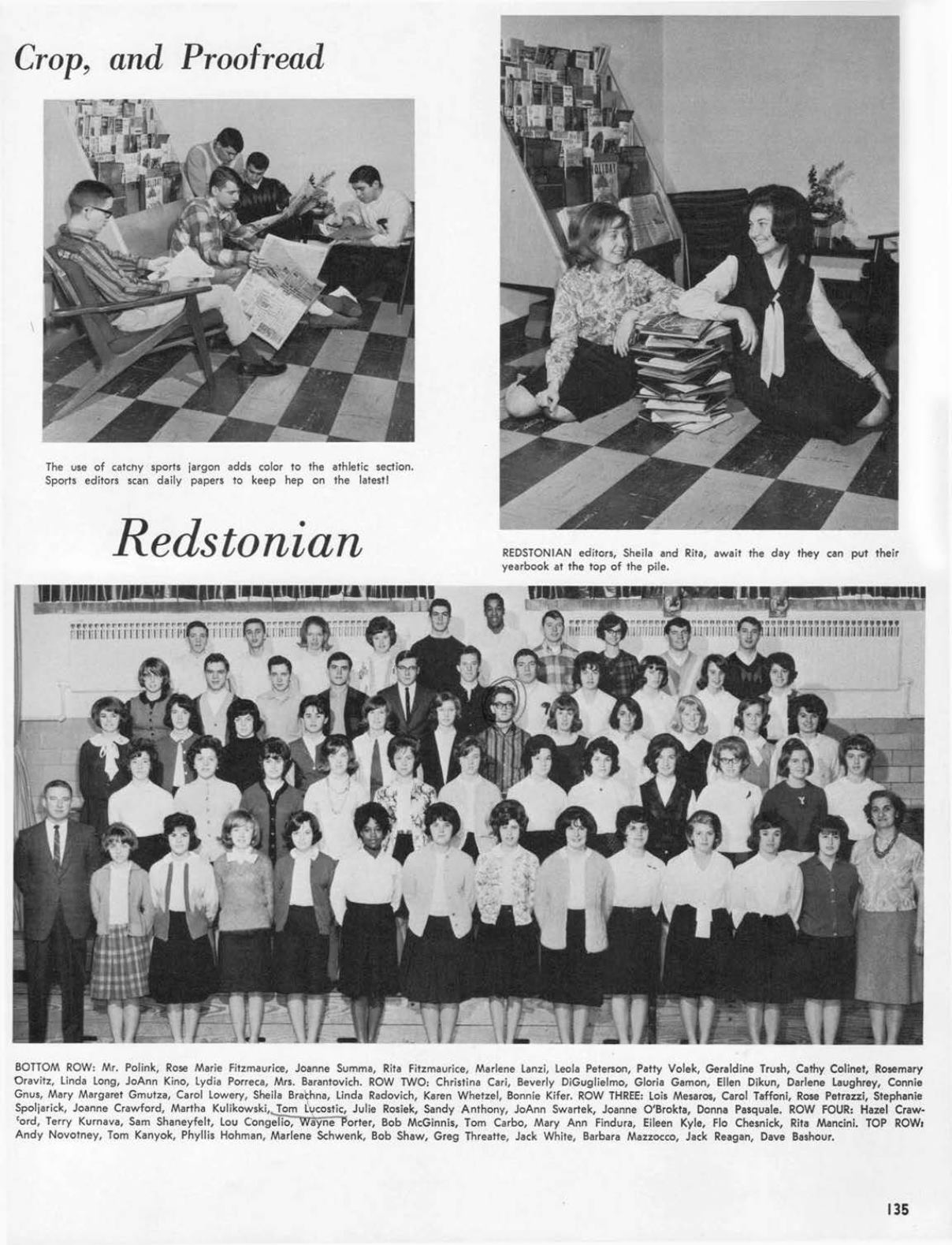 Crop, and Proofread

The use of catchy sports jargon adds color to the athletic section. Sports editors scan daily papers to keep hep on the latest!

Redstonian

REDSTONIAN editors, Sheila and Rita, await the day they can put their yearbook at the top of the pile.

BOTTOM ROW: Mr. Polink, Rose Marie Fitzmaurice, Joanne Summa, Rita Fitzmaurice, Marlene Lanzi, Leola Peterson, Patty Volek, Geraldine Trush, Cathy Colinet, Rosemary Oravitz, Linda Long, JoAnn Kino, Lydia Porreca, Mrs. Barantovich. ROW TWO: Christina Cari, Beverly DiGuglielmo, Gloria Gamon, Ellen Dikun, Darlene Laughrey, Connie Gnus, Mary Margaret Gmutza, Carol Lowery, Sheila Brachna, Linda Radovich, Karen Whetzel, Bonnie Kifer. ROW THREE: Lois Mesaros, Carol Taffoni, Rose Petrazzi, Stephanie Spoljarick, Joanne Crawford, Martha Kulikowski, Tom Lucostic, Julie Rosiek, Sandy Anthony, JoAnn Swartek, Joanne O'Brokta, Donna Pasquale. ROW FOUR: Hazel Crawford, Terry Kurnava, Sam Shaneyfelt, Lou Congelio, Wayne Porter, Bob McGinnis, Tom Carbo, Mary Ann Findura, Eileen Kyle, Flo Chesnick, Rita Mancini. TOP ROW: Andy Novotney, Tom Kanyok, Phyllis Hohman, Marlene Schwenk, Bob Shaw, Greg Threatte, Jack White, Barbara Mazzocco, Jack Reagan, Dave Bashour.

135